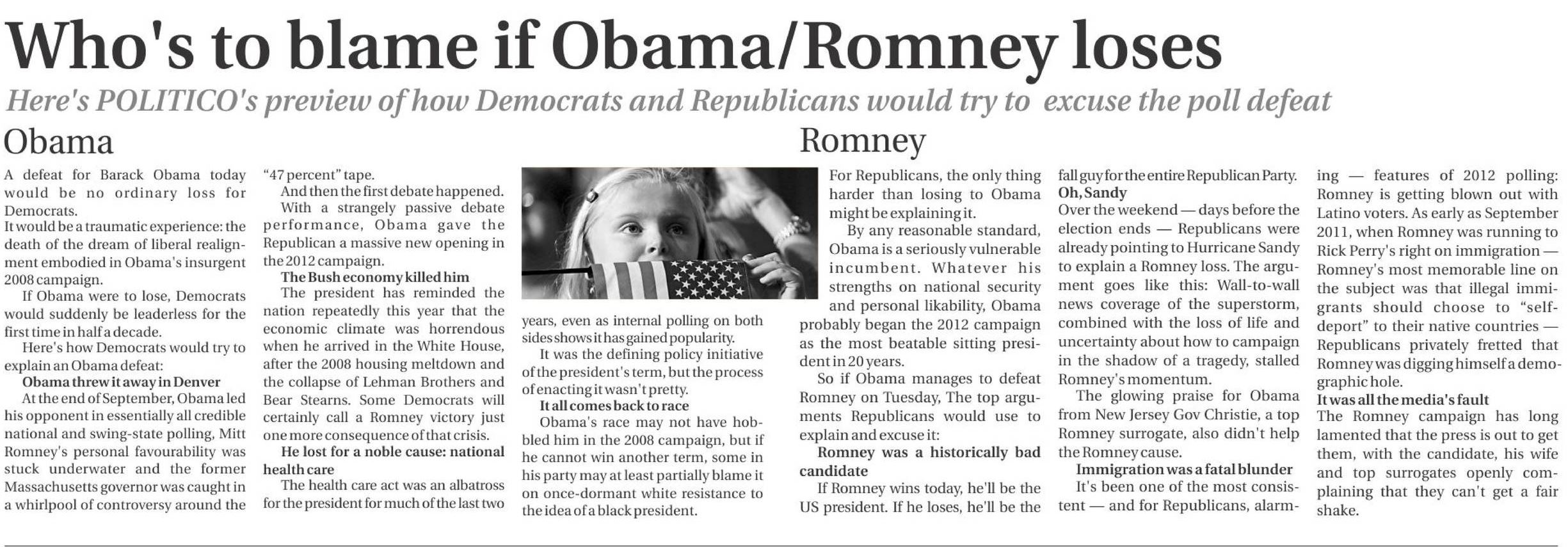 Who's to blame if Obama/Romney loses

Here's POLITICO's preview of how Democrats and Republicans would try to excuse the poll defeat

Obama

A defeat for Barack Obama today would be no ordinary loss for Democrats.

It would be a traumatic experience: the death of the dream of liberal realignment embodied in Obama's insurgent 2008 campaign.

If Obama were to lose, Democrats would suddenly be leaderless for the first time in half a decade.

Here's how Democrats would try to explain an Obama defeat:

Obama threw it away in Denver

At the end of September, Obama led his opponent in essentially all credible national and swing-state polling, Mitt Romney's personal favourability was stuck underwater and the former Massachusetts governor was caught in a whirlpool of controversy around the "47 percent" tape.

And then the first debate happened.

With a strangely passive debate performance, Obama gave the Republican a massive new opening in the 2012 campaign.

The Bush economy killed him

The president has reminded the nation repeatedly this year that the economic climate was horrendous when he arrived in the White House, after the 2008 housing meltdown and the collapse of Lehman Brothers and Bear Stearns. Some Democrats will certainly call a Romney victory just one more consequence of that crisis.

He lost for a noble cause: national health care

The health care act was an albatross for the president for much of the last two years, even as internal polling on both sides shows it has gained popularity.

It was the defining policy initiative of the president's term, but the process of enacting it wasn't pretty.

It all comes back to race

Obama's race may not have hobbled him in the 2008 campaign, but if he cannot win another term, some in his party may at least partially blame it on once-dormant white resistance to the idea of a black president.

Romney

For Republicans, the only thing harder than losing to Obama might be explaining it.

By any reasonable standard, Obama is a seriously vulnerable incumbent. Whatever his strengths on national security and personal likability, Obama probably began the 2012 campaign as the most beatable sitting president in 20 years.

So if Obama manages to defeat Romney on Tuesday, The top arguments Republicans would use to explain and excuse it:

Romney was a historically bad candidate

If Romney wins today, he'll be the US president. If he loses, he'll be the fall guy for the entire Republican Party.

Oh, Sandy

Over the weekend — days before the election ends — Republicans were already pointing to Hurricane Sandy to explain a Romney loss. The argument goes like this: Wall-to-wall news coverage of the superstorm, combined with the loss of life and uncertainty about how to campaign in the shadow of a tragedy, stalled Romney's momentum.

The glowing praise for Obama from New Jersey Gov Christie, a top Romney surrogate, also didn't help the Romney cause.

Immigration was a fatal blunder

It's been one of the most consistent — and for Republicans, alarming — features of 2012 polling: Romney is getting blown out with Latino voters. As early as September 2011, when Romney was running to Rick Perry's right on immigration — Romney's most memorable line on the subject was that illegal immigrants should choose to "self-deport" to their native countries — Republicans privately fretted that Romney was digging himself a demographic hole.

It was all the media's fault

The Romney campaign has long lamented that the press is out to get them, with the candidate, his wife and top surrogates openly complaining that they can't get a fair shake.